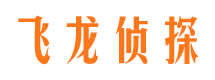 飞龙侦探